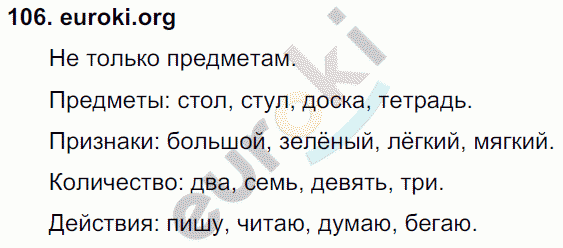 106. euroki.org

Не только предметам.

Предметы: стол, стул, доска, тетрадь.

Признаки: большой, зелёный, лёгкий, мягкий.

Количество: два, семь, девять, три.

Действия: пишу, читаю, думаю, бегаю.

euroki